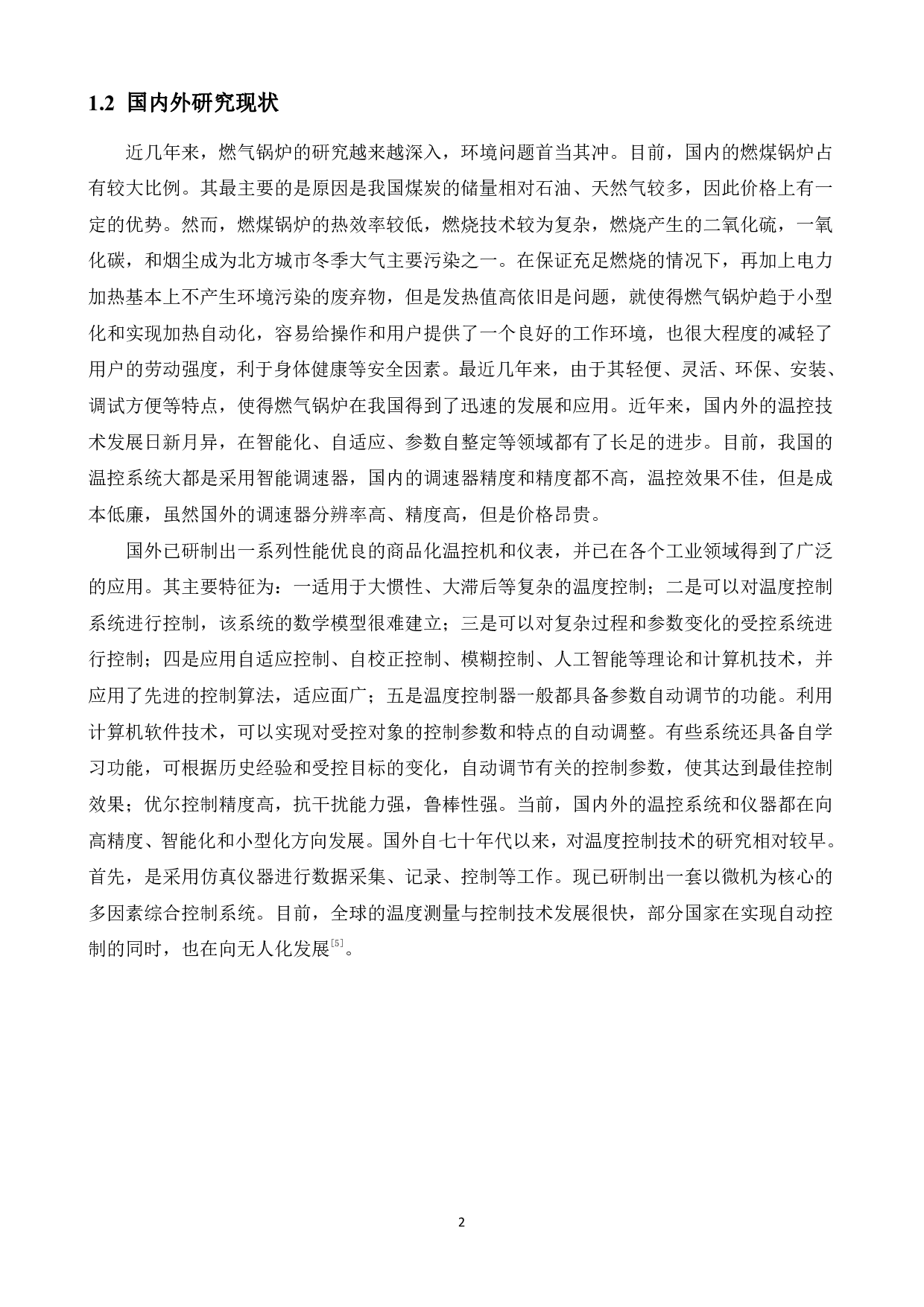 1.2 国内外研究现状

近几年来，燃气锅炉的研究越来越深入，环境问题首当其冲。目前，国内的燃煤锅炉占有较大比例。其最主要的是原因是我国煤炭的储量相对石油、天然气较多，因此价格上有一定的优势。然而，燃煤锅炉的热效率较低，燃烧技术较为复杂，燃烧产生的二氧化硫，一氧化碳，和烟尘成为北方城市冬季大气主要污染之一。在保证充足燃烧的情况下，再加上电力加热基本上不产生环境污染的废弃物，但是发热值高依旧是问题，就使得燃气锅炉趋于小型化和实现加热自动化，容易给操作和用户提供了一个良好的工作环境，也很大程度的减轻了用户的劳动强度，利于身体健康等安全因素。最近几年来，由于其轻便、灵活、环保、安装、调试方便等特点，使得燃气锅炉在我国得到了迅速的发展和应用。近年来，国内外的温控技术发展日新月异，在智能化、自适应、参数自整定等领域都有了长足的进步。目前，我国的温控系统大都是采用智能调速器，国内的调速器精度和精度都不高，温控效果不佳，但是成本低廉，虽然国外的调速器分辨率高、精度高，但是价格昂贵。

国外已研制出一系列性能优良的商品化温控机和仪表，并已在各个工业领域得到了广泛的应用。其主要特征为：一适用于大惯性、大滞后等复杂的温度控制；二是可以对温度控制系统进行控制，该系统的数学模型很难建立；三是可以对复杂过程和参数变化的受控系统进行控制；四是应用自适应控制、自校正控制、模糊控制、人工智能等理论和计算机技术，并应用了先进的控制算法，适应面广；五是温度控制器一般都具备参数自动调节的功能。利用计算机软件技术，可以实现对受控对象的控制参数和特点的自动调整。有些系统还具备自学习功能，可根据历史经验和受控目标的变化，自动调节有关的控制参数，使其达到最佳控制效果；优尔控制精度高，抗干扰能力强，鲁棒性强。当前，国内外的温控系统和仪器都在向高精度、智能化和小型化方向发展。国外自七十年代以来，对温度控制技术的研究相对较早。首先，是采用仿真仪器进行数据采集、记录、控制等工作。现已研制出一套以微机为核心的多因素综合控制系统。目前，全球的温度测量与控制技术发展很快，部分国家在实现自动控制的同时，也在向无人化发展$^{[5]}$。

2